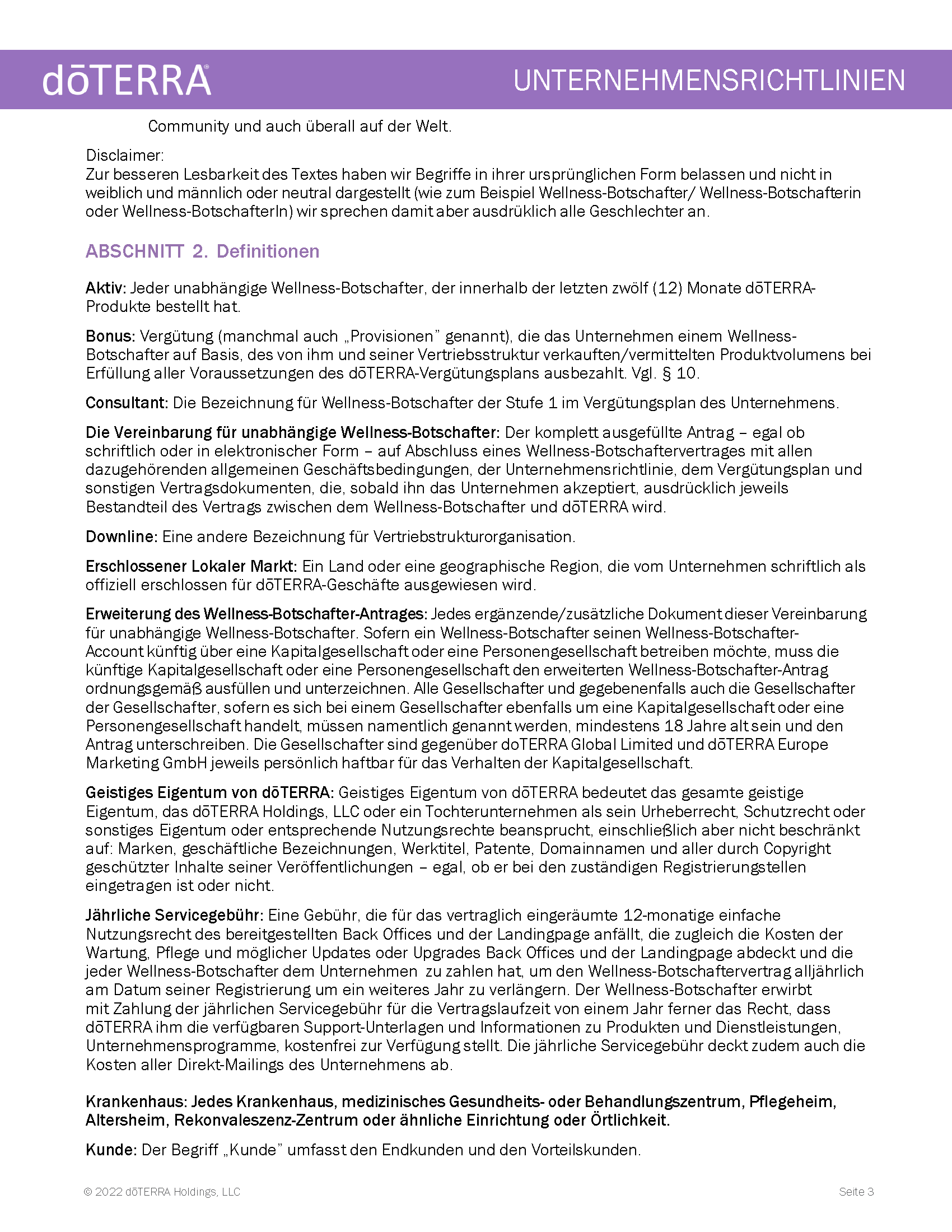 dōTERRA®

UNTERNEHMENSRICHTLINIEN

Community und auch überall auf der Welt.

Disclaimer:
Zur besseren Lesbarkeit des Textes haben wir Begriffe in ihrer ursprünglichen Form belassen und nicht in weiblich und männlich oder neutral dargestellt (wie zum Beispiel Wellness-Botschafter/ Wellness-Botschafterin oder Wellness-BotschafterIn) wir sprechen damit aber ausdrüklich alle Geschlechter an.

ABSCHNITT 2. Definitionen

Aktiv: Jeder unabhängige Wellness-Botschafter, der innerhalb der letzten zwölf (12) Monate dōTERRA-Produkte bestellt hat.

Bonus: Vergütung (manchmal auch „Provisionen" genannt), die das Unternehmen einem Wellness-Botschafter auf Basis, des von ihm und seiner Vertriebsstruktur verkauften/vermittelten Produktvolumens bei Erfüllung aller Voraussetzungen des dōTERRA-Vergütungsplans ausbezahlt. Vgl. § 10.

Consultant: Die Bezeichnung für Wellness-Botschafter der Stufe 1 im Vergütungsplan des Unternehmens.

Die Vereinbarung für unabhängige Wellness-Botschafter: Der komplett ausgefüllte Antrag – egal ob schriftlich oder in elektronischer Form – auf Abschluss eines Wellness-Botschaftervertrages mit allen dazugehörenden allgemeinen Geschäftsbedingungen, der Unternehmensrichtlinie, dem Vergütungsplan und sonstigen Vertragsdokumenten, die, sobald ihn das Unternehmen akzeptiert, ausdrücklich jeweils Bestandteil des Vertrags zwischen dem Wellness-Botschafter und dōTERRA wird.

Downline: Eine andere Bezeichnung für Vertriebstrukturorganisation.

Erschlossener Lokaler Markt: Ein Land oder eine geographische Region, die vom Unternehmen schriftlich als offiziell erschlossen für dōTERRA-Geschäfte ausgewiesen wird.

Erweiterung des Wellness-Botschafter-Antrages: Jedes ergänzende/zusätzliche Dokument dieser Vereinbarung für unabhängige Wellness-Botschafter. Sofern ein Wellness-Botschafter seinen Wellness-Botschafter-Account künftig über eine Kapitalgesellschaft oder eine Personengesellschaft betreiben möchte, muss die künftige Kapitalgesellschaft oder eine Personengesellschaft den erweiterten Wellness-Botschafter-Antrag ordnungsgemäß ausfüllen und unterzeichnen. Alle Gesellschafter und gegebenenfalls auch die Gesellschafter der Gesellschafter, sofern es sich bei einem Gesellschafter ebenfalls um eine Kapitalgesellschaft oder eine Personengesellschaft handelt, müssen namentlich genannt werden, mindestens 18 Jahre alt sein und den Antrag unterschreiben. Die Gesellschafter sind gegenüber doTERRA Global Limited und dōTERRA Europe Marketing GmbH jeweils persönlich haftbar für das Verhalten der Kapitalgesellschaft.

Geistiges Eigentum von dōTERRA: Geistiges Eigentum von dōTERRA bedeutet das gesamte geistige Eigentum, das dōTERRA Holdings, LLC oder ein Tochterunternehmen als sein Urheberrecht, Schutzrecht oder sonstiges Eigentum oder entsprechende Nutzungsrechte beansprucht, einschließlich aber nicht beschränkt auf: Marken, geschäftliche Bezeichnungen, Werktitel, Patente, Domainnamen und aller durch Copyright geschützter Inhalte seiner Veröffentlichungen – egal, ob er bei den zuständigen Registrierungstellen eingetragen ist oder nicht.

Jährliche Servicegebühr: Eine Gebühr, die für das vertraglich eingeräumte 12-monatige einfache Nutzungsrecht des bereitgestellten Back Offices und der Landingpage anfällt, die zugleich die Kosten der Wartung, Pflege und möglicher Updates oder Upgrades Back Offices und der Landingpage abdeckt und die jeder Wellness-Botschafter dem Unternehmen zu zahlen hat, um den Wellness-Botschaftervertrag alljährlich am Datum seiner Registrierung um ein weiteres Jahr zu verlängern. Der Wellness-Botschafter erwirbt mit Zahlung der jährlichen Servicegebühr für die Vertragslaufzeit von einem Jahr ferner das Recht, dass dōTERRA ihm die verfügbaren Support-Unterlagen und Informationen zu Produkten und Dienstleistungen, Unternehmensprogramme, kostenfrei zur Verfügung stellt. Die jährliche Servicegebühr deckt zudem auch die Kosten aller Direkt-Mailings des Unternehmens ab.

Krankenhaus: Jedes Krankenhaus, medizinisches Gesundheits- oder Behandlungszentrum, Pflegeheim, Altersheim, Rekonvaleszenz-Zentrum oder ähnliche Einrichtung oder Örtlichkeit.

Kunde: Der Begriff „Kunde" umfasst den Endkunden und den Vorteilskunden.

© 2022 dōTERRA Holdings, LLC

Seite 3